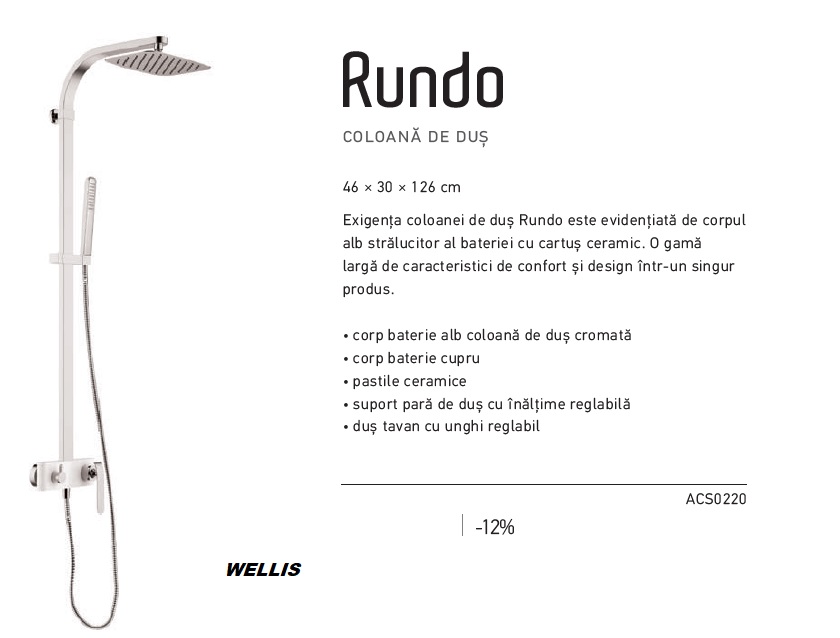 Rundo

COLOANĂ DE DUȘ

46 × 30 × 126 cm

Exigența coloanei de duș Rundo este evidențiată de corpul alb strălucitor al bateriei cu cartuș ceramic. O gamă largă de caracteristici de confort și design într-un singur produs.

• corp baterie alb coloană de duș cromată
• corp baterie cupru
• pastile ceramice
• suport pară de duș cu înălțime reglabilă
• duș tavan cu unghi reglabil

ACS0220

-12%

WELLIS